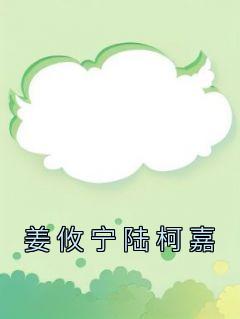 姜攸宁陆柯嘉